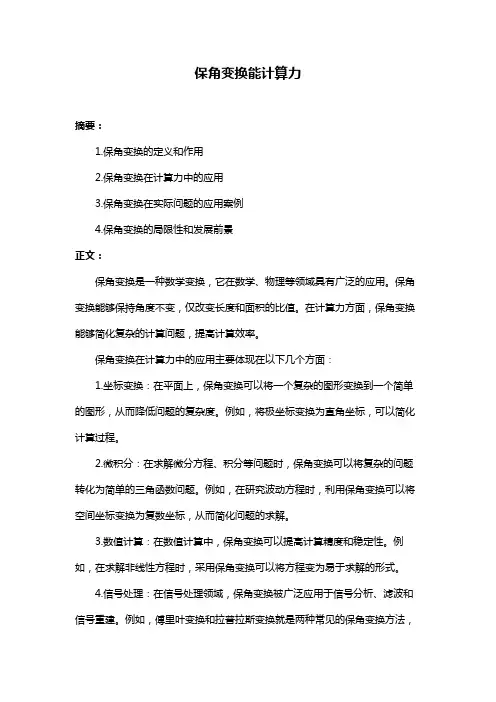 保角变换能计算力

摘要：

1.保角变换的定义和作用

2.保角变换在计算力中的应用

3.保角变换在实际问题的应用案例

4.保角变换的局限性和发展前景

正文：

保角变换是一种数学变换，它在数学、物理等领域具有广泛的应用。保角变换能够保持角度不变，仅改变长度和面积的比值。在计算力方面，保角变换能够简化复杂的计算问题，提高计算效率。

保角变换在计算力中的应用主要体现在以下几个方面：

1.坐标变换：在平面上，保角变换可以将一个复杂的图形变换到一个简单的图形，从而降低问题的复杂度。例如，将极坐标变换为直角坐标，可以简化计算过程。

2.微积分：在求解微分方程、积分等问题时，保角变换可以将复杂的问题转化为简单的三角函数问题。例如，在研究波动方程时，利用保角变换可以将空间坐标变换为复数坐标，从而简化问题的求解。

3.数值计算：在数值计算中，保角变换可以提高计算精度和稳定性。例如，在求解非线性方程时，采用保角变换可以将方程变为易于求解的形式。

4.信号处理：在信号处理领域，保角变换被广泛应用于信号分析、滤波和信号重建。例如，傅里叶变换和拉普拉斯变换就是两种常见的保角变换方法，